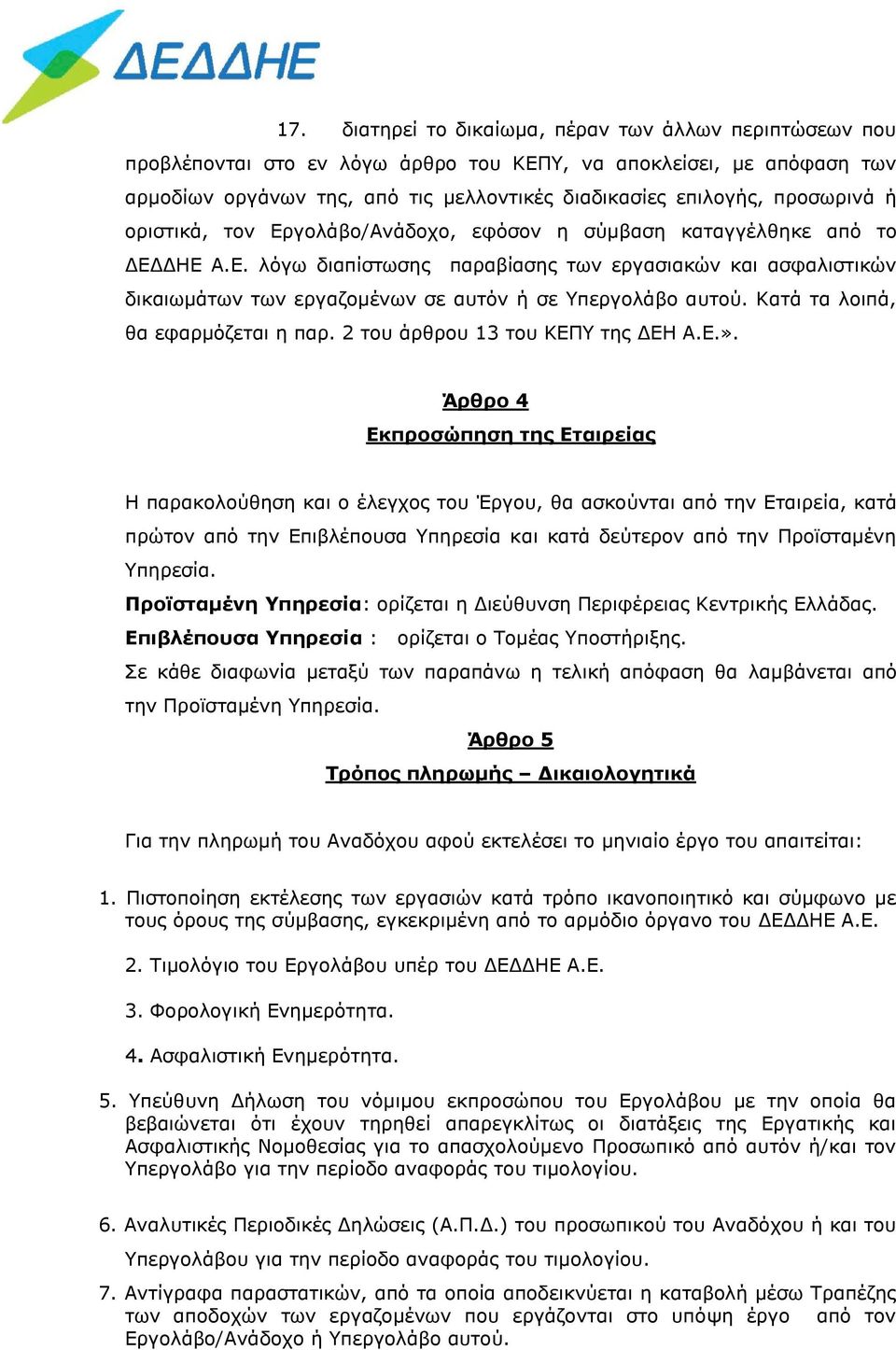 ΔΕΔΔΗΕ

17. διατηρεί το δικαίωμα, πέραν των άλλων περιπτώσεων που προβλέπονται στο εν λόγω άρθρο του ΚΕΠΥ, να αποκλείσει, με απόφαση των αρμοδίων οργάνων της, από τις μελλοντικές διαδικασίες επιλογής, προσωρινά ή οριστικά, τον Εργολάβο/Ανάδοχο, εφόσον η σύμβαση καταγγέλθηκε από το ΔΕΔΔΗΕ Α.Ε. λόγω διαπίστωσης παραβίασης των εργασιακών και ασφαλιστικών δικαιωμάτων των εργαζομένων σε αυτόν ή σε Υπεργολάβο αυτού. Κατά τα λοιπά, θα εφαρμόζεται η παρ. 2 του άρθρου 13 του ΚΕΠΥ της ΔΕΗ Α.Ε.».

Άρθρο 4
Εκπροσώπηση της Εταιρείας

Η παρακολούθηση και ο έλεγχος του Έργου, θα ασκούνται από την Εταιρεία, κατά πρώτον από την Επιβλέπουσα Υπηρεσία και κατά δεύτερον από την Προϊσταμένη Υπηρεσία.
Προϊσταμένη Υπηρεσία: ορίζεται η Διεύθυνση Περιφέρειας Κεντρικής Ελλάδας.
Επιβλέπουσα Υπηρεσία : ορίζεται ο Τομέας Υποστήριξης.
Σε κάθε διαφωνία μεταξύ των παραπάνω η τελική απόφαση θα λαμβάνεται από την Προϊσταμένη Υπηρεσία.

Άρθρο 5
Τρόπος πληρωμής – Δικαιολογητικά

Για την πληρωμή του Αναδόχου αφού εκτελέσει το μηνιαίο έργο του απαιτείται:

1. Πιστοποίηση εκτέλεσης των εργασιών κατά τρόπο ικανοποιητικό και σύμφωνο με τους όρους της σύμβασης, εγκεκριμένη από το αρμόδιο όργανο του ΔΕΔΔΗΕ Α.Ε.

2. Τιμολόγιο του Εργολάβου υπέρ του ΔΕΔΔΗΕ Α.Ε.

3. Φορολογική Ενημερότητα.

4. Ασφαλιστική Ενημερότητα.

5. Υπεύθυνη Δήλωση του νόμιμου εκπροσώπου του Εργολάβου με την οποία θα βεβαιώνεται ότι έχουν τηρηθεί απαρεγκλίτως οι διατάξεις της Εργατικής και Ασφαλιστικής Νομοθεσίας για το απασχολούμενο Προσωπικό από αυτόν ή/και τον Υπεργολάβο για την περίοδο αναφοράς του τιμολογίου.

6. Αναλυτικές Περιοδικές Δηλώσεις (Α.Π.Δ.) του προσωπικού του Αναδόχου ή και του Υπεργολάβου για την περίοδο αναφοράς του τιμολογίου.

7. Αντίγραφα παραστατικών, από τα οποία αποδεικνύεται η καταβολή μέσω Τραπέζης των αποδοχών των εργαζομένων που εργάζονται στο υπόψη έργο από τον Εργολάβο/Ανάδοχο ή Υπεργολάβο αυτού.